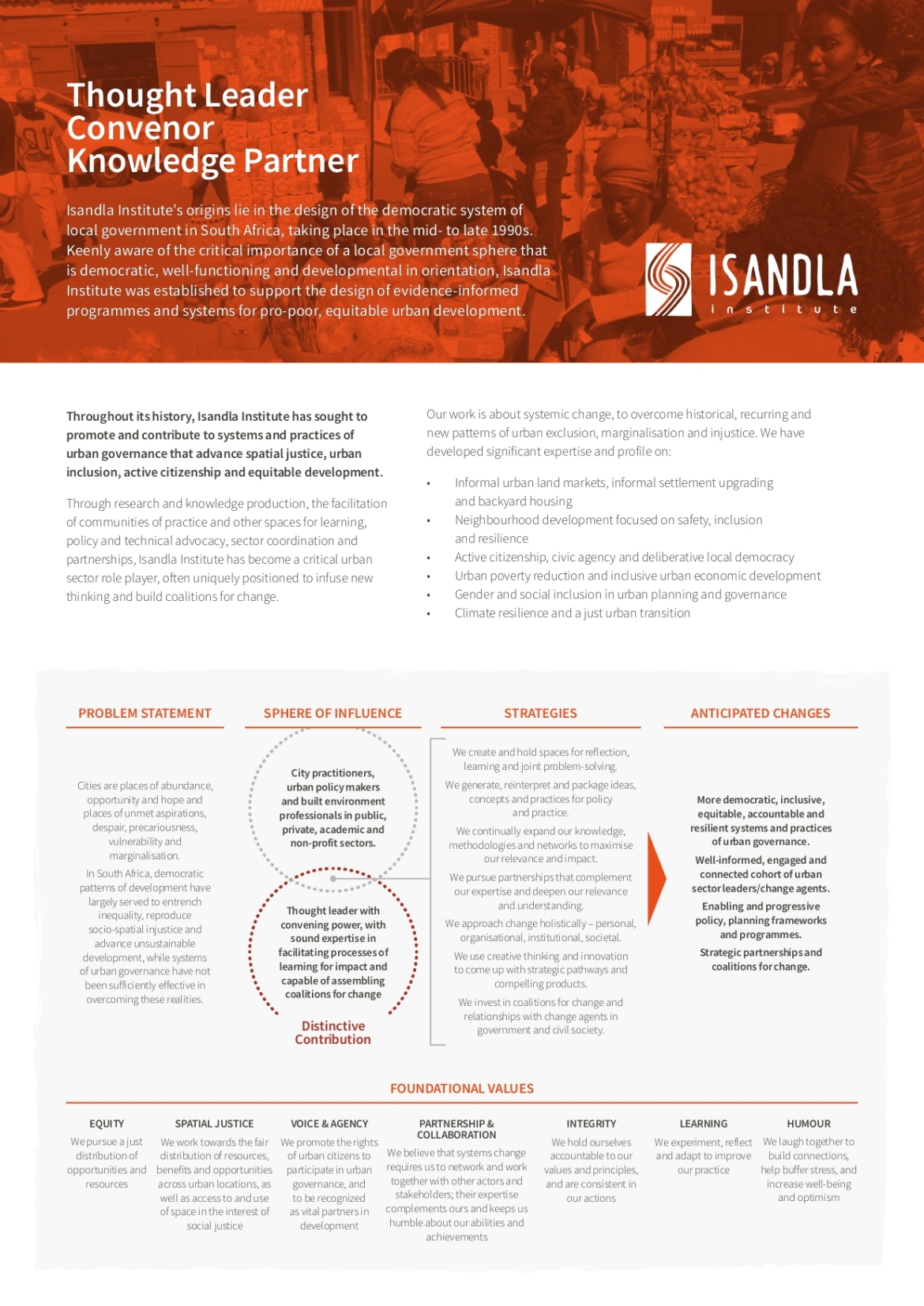 Thought Leader
Convenor
Knowledge Partner

Isandla Institute's origins lie in the design of the democratic system of local government in South Africa, taking place in the mid- to late 1990s. Keenly aware of the critical importance of a local government sphere that is democratic, well-functioning and developmental in orientation, Isandla Institute was established to support the design of evidence-informed programmes and systems for pro-poor, equitable urban development.

ISANDLA
institute

Throughout its history, Isandla Institute has sought to promote and contribute to systems and practices of urban governance that advance spatial justice, urban inclusion, active citizenship and equitable development.

Through research and knowledge production, the facilitation of communities of practice and other spaces for learning, policy and technical advocacy, sector coordination and partnerships, Isandla Institute has become a critical urban sector role player, often uniquely positioned to infuse new thinking and build coalitions for change.

Our work is about systemic change, to overcome historical, recurring and new patterns of urban exclusion, marginalisation and injustice. We have developed significant expertise and profile on:

• Informal urban land markets, informal settlement upgrading and backyard housing
• Neighbourhood development focused on safety, inclusion and resilience
• Active citizenship, civic agency and deliberative local democracy
• Urban poverty reduction and inclusive urban economic development
• Gender and social inclusion in urban planning and governance
• Climate resilience and a just urban transition

PROBLEM STATEMENT

Cities are places of abundance, opportunity and hope and places of unmet aspirations, despair, precariousness, vulnerability and marginalisation.

In South Africa, democratic patterns of development have largely served to entrench inequality, reproduce socio-spatial injustice and advance unsustainable development, while systems of urban governance have not been sufficiently effective in overcoming these realities.

SPHERE OF INFLUENCE

City practitioners, urban policy makers and built environment professionals in public, private, academic and non-profit sectors.

Thought leader with convening power, with sound expertise in facilitating processes of learning for impact and capable of assembling coalitions for change

Distinctive Contribution

STRATEGIES

We create and hold spaces for reflection, learning and joint problem-solving.

We generate, reinterpret and package ideas, concepts and practices for policy and practice.

We continually expand our knowledge, methodologies and networks to maximise our relevance and impact.

We pursue partnerships that complement our expertise and deepen our relevance and understanding.

We approach change holistically – personal, organisational, institutional, societal.

We use creative thinking and innovation to come up with strategic pathways and compelling products.

We invest in coalitions for change and relationships with change agents in government and civil society.

ANTICIPATED CHANGES

More democratic, inclusive, equitable, accountable and resilient systems and practices of urban governance.

Well-informed, engaged and connected cohort of urban sector leaders/change agents.

Enabling and progressive policy, planning frameworks and programmes.

Strategic partnerships and coalitions for change.

FOUNDATIONAL VALUES

EQUITY
We pursue a just distribution of opportunities and resources

SPATIAL JUSTICE
We work towards the fair distribution of resources, benefits and opportunities across urban locations, as well as access to and use of space in the interest of social justice

VOICE & AGENCY
We promote the rights of urban citizens to participate in urban governance, and to be recognized as vital partners in development

PARTNERSHIP & COLLABORATION
We believe that systems change requires us to network and work together with other actors and stakeholders; their expertise complements ours and keeps us humble about our abilities and achievements

INTEGRITY
We hold ourselves accountable to our values and principles, and are consistent in our actions

LEARNING
We experiment, reflect and adapt to improve our practice

HUMOUR
We laugh together to build connections, help buffer stress, and increase well-being and optimism